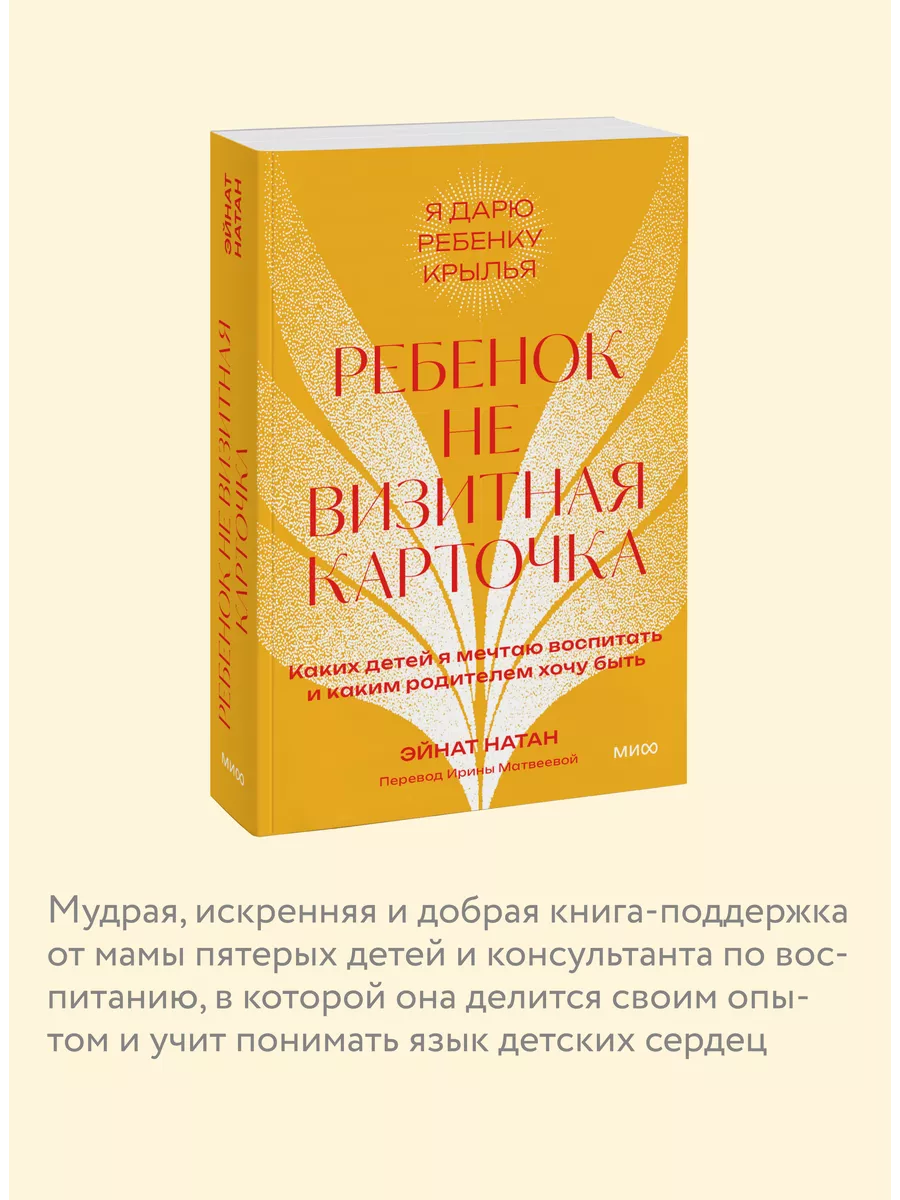 ЭЙНАТ НАТАН

РЕБЕНОК НЕ ВИЗИТНАЯ КАРТОЧКА

МИФ

Я ДАРЮ РЕБЕНКУ КРЫЛЬЯ

РЕБЕНОК НЕ ВИЗИТНАЯ КАРТОЧКА

Каких детей я мечтаю воспитать и каким родителем хочу быть

ЭЙНАТ НАТАН

Перевод Ирины Матвеевой

МИФ

Мудрая, искренняя и добрая книга-поддержка от мамы пятерых детей и консультанта по воспитанию, в которой она делится своим опытом и учит понимать язык детских сердец